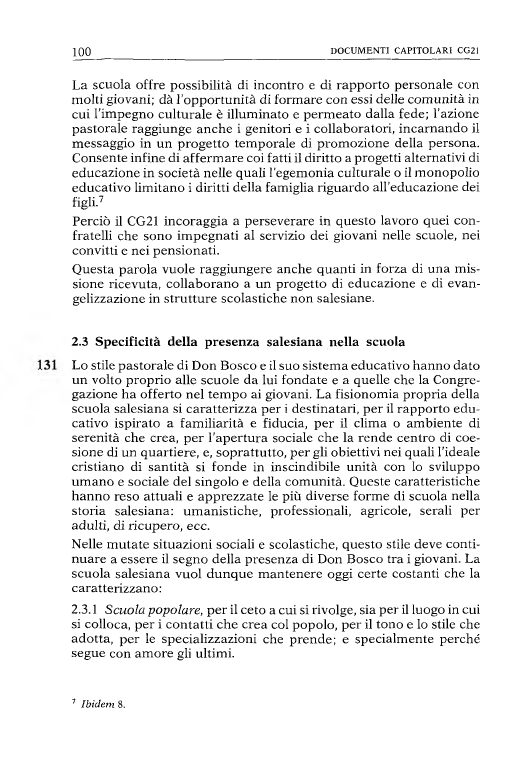 100 DOCUMENTI CAPITOLARI CG21

La scuola offre possibilità di incontro e di rapporto personale con molti giovani; dà l'opportunità di formare con essi delle comunità in cui l'impegno culturale è illuminato e permeato dalla fede; l'azione pastorale raggiunge anche i genitori e i collaboratori, incarnando il messaggio in un progetto temporale di promozione della persona. Consente infine di affermare coi fatti il diritto a progetti alternativi di educazione in società nelle quali l'egemonia culturale o il monopolio educativo limitano i diritti della famiglia riguardo all'educazione dei figli.$^7$

Perciò il CG21 incoraggia a perseverare in questo lavoro quei confratelli che sono impegnati al servizio dei giovani nelle scuole, nei convitti e nei pensionati.

Questa parola vuole raggiungere anche quanti in forza di una missione ricevuta, collaborano a un progetto di educazione e di evangelizzazione in strutture scolastiche non salesiane.

2.3 Specificità della presenza salesiana nella scuola

131 Lo stile pastorale di Don Bosco e il suo sistema educativo hanno dato un volto proprio alle scuole da lui fondate e a quelle che la Congregazione ha offerto nel tempo ai giovani. La fisionomia propria della scuola salesiana si caratterizza per i destinatari, per il rapporto educativo ispirato a familiarità e fiducia, per il clima o ambiente di serenità che crea, per l'apertura sociale che la rende centro di coesione di un quartiere, e, soprattutto, per gli obiettivi nei quali l'ideale cristiano di santità si fonde in inscindibile unità con lo sviluppo umano e sociale del singolo e della comunità. Queste caratteristiche hanno reso attuali e apprezzate le più diverse forme di scuola nella storia salesiana: umanistiche, professionali, agricole, serali per adulti, di ricupero, ecc.

Nelle mutate situazioni sociali e scolastiche, questo stile deve continuare a essere il segno della presenza di Don Bosco tra i giovani. La scuola salesiana vuol dunque mantenere oggi certe costanti che la caratterizzano:

2.3.1 Scuola popolare, per il ceto a cui si rivolge, sia per il luogo in cui si colloca, per i contatti che crea col popolo, per il tono e lo stile che adotta, per le specializzazioni che prende; e specialmente perché segue con amore gli ultimi.

$^7$ Ibidem 8.